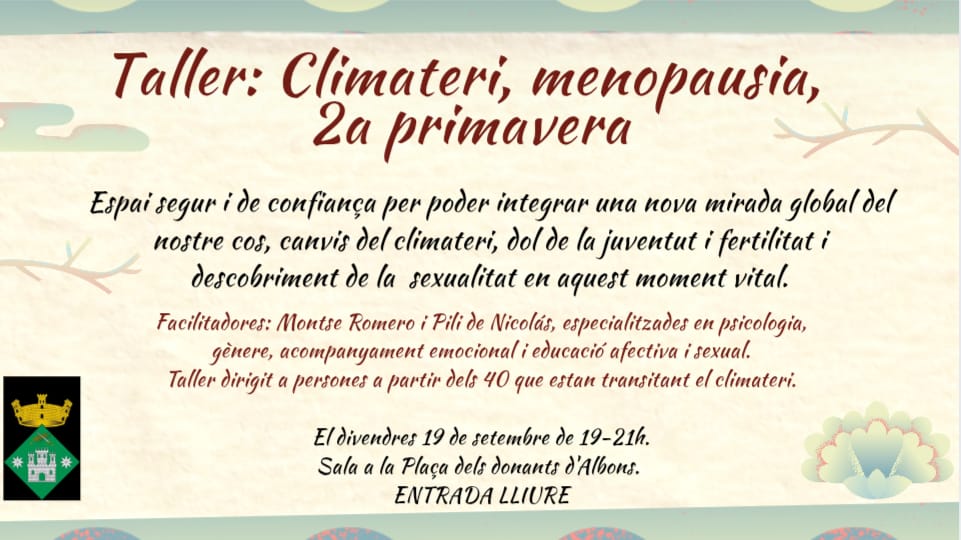 Taller: Climateri, menopausia, 2a primavera

Espai segur i de confiança per poder integrar una nova mirada global del nostre cos, canvis del climateri, dol de la juventut i fertilitat i descobriment de la sexualitat en aquest moment vital.

Facilitadores: Montse Romero i Pili de Nicolás, especialitzades en psicologia, gènere, acompanyament emocional i educació afectiva i sexual.
Taller dirigit a persones a partir dels 40 que estan transitant el climateri.

El divendres 19 de setembre de 19-21h.
Sala a la Plaça dels donants d'Albons.
ENTRADA LLIURE